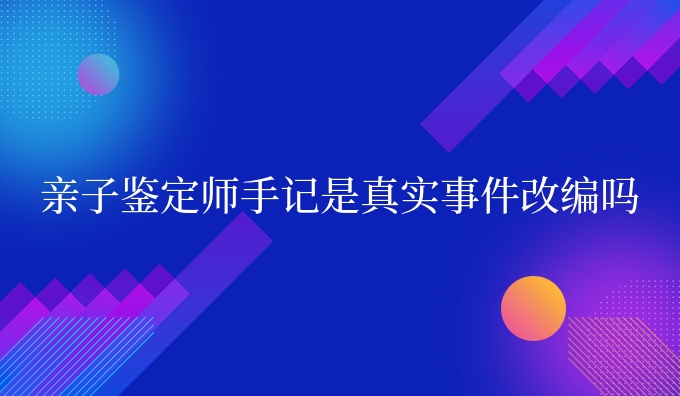 亲子鉴定师手记是真实事件改编吗